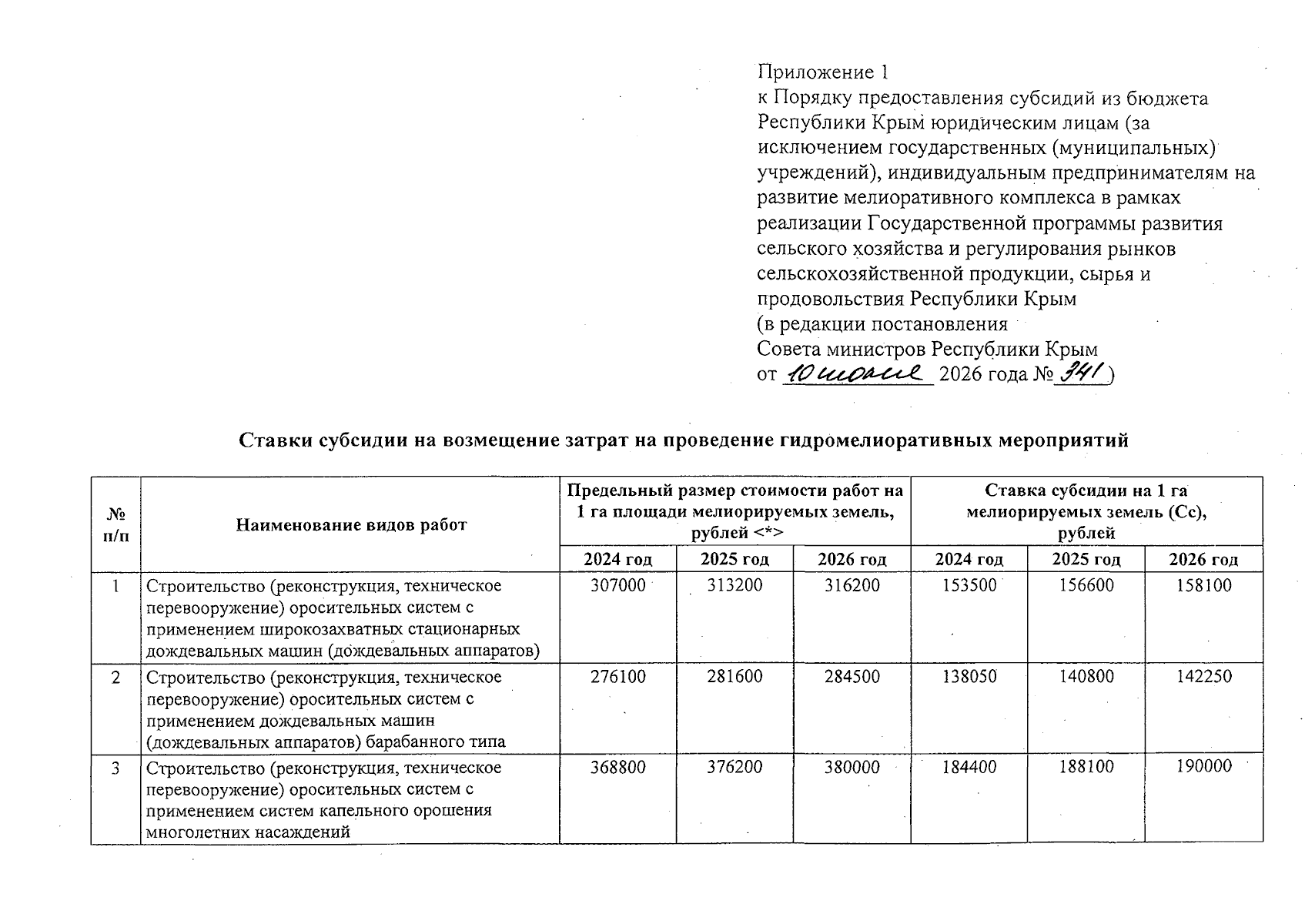 Приложение 1
к Порядку предоставления субсидий из бюджета Республики Крым юридическим лицам (за исключением государственных (муниципальных) учреждений), индивидуальным предпринимателям на развитие мелиоративного комплекса в рамках реализации Государственной программы развития сельского хозяйства и регулирования рынков сельскохозяйственной продукции, сырья и продовольствия Республики Крым
(в редакции постановления
Совета министров Республики Крым
от 10 июля 2026 года № 341)

Ставки субсидии на возмещение затрат на проведение гидромелиоративных мероприятий

| № п/п | Наименование видов работ | Предельный размер стоимости работ на 1 га площади мелиорируемых земель, рублей <*> | | | Ставка субсидии на 1 га мелиорируемых земель (Сс), рублей | | |
|---|---|---|---|---|---|---|---|
| | | 2024 год | 2025 год | 2026 год | 2024 год | 2025 год | 2026 год |
| 1 | Строительство (реконструкция, техническое перевооружение) оросительных систем с применением широкозахватных стационарных дождевальных машин (дождевальных аппаратов) | 307000 | 313200 | 316200 | 153500 | 156600 | 158100 |
| 2 | Строительство (реконструкция, техническое перевооружение) оросительных систем с применением дождевальных машин (дождевальных аппаратов) барабанного типа | 276100 | 281600 | 284500 | 138050 | 140800 | 142250 |
| 3 | Строительство (реконструкция, техническое перевооружение) оросительных систем с применением систем капельного орошения многолетних насаждений | 368800 | 376200 | 380000 | 184400 | 188100 | 190000 |